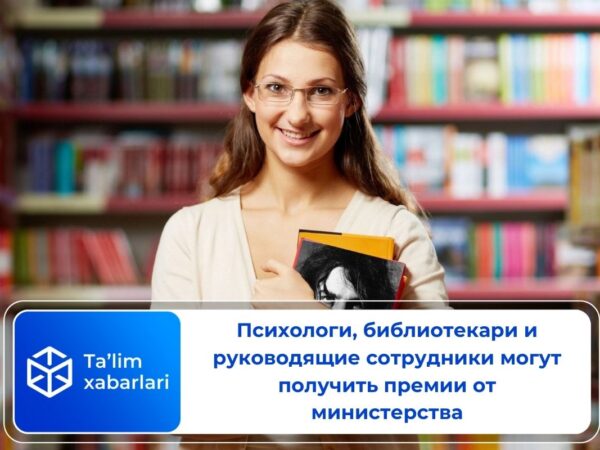 Ta'lim xabarlari

Психологи, библиотекари и руководящие сотрудники могут получить премии от министерства